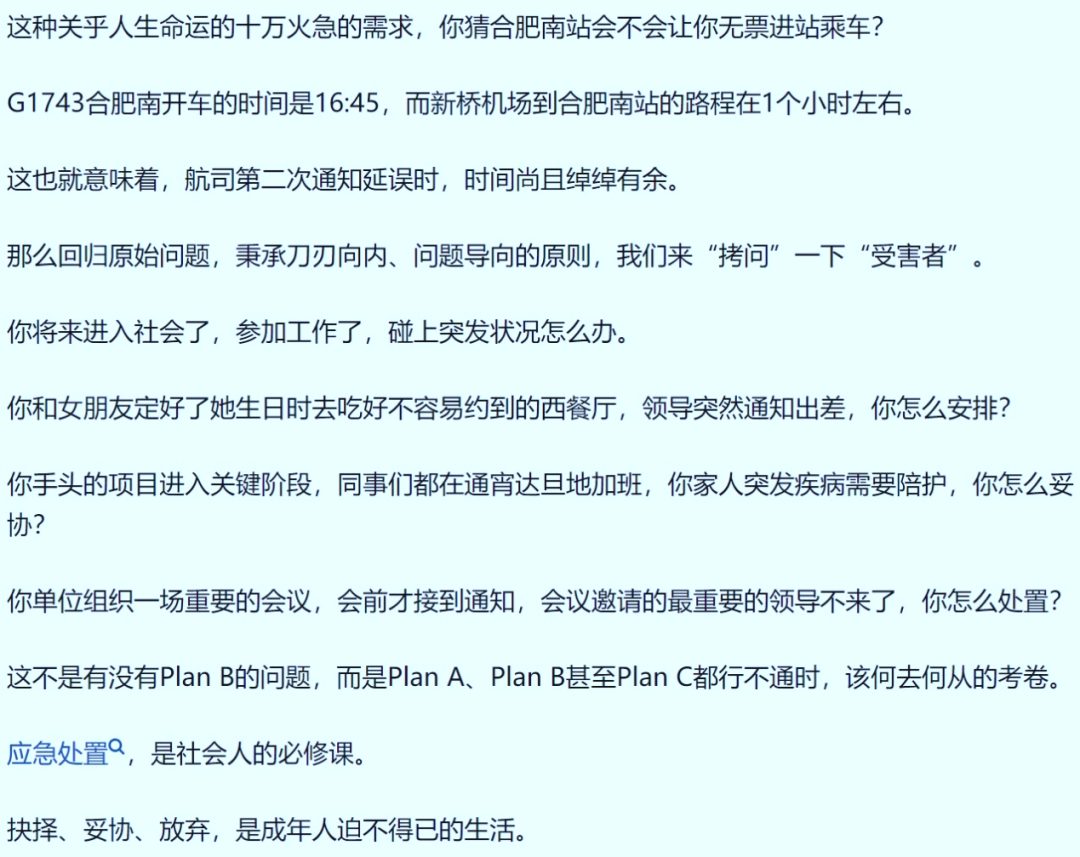 这种关乎人生命运的十万火急的需求，你猜合肥南站会不会让你无票进站乘车？

G1743合肥南开车的时间是16:45，而新桥机场到合肥南站的路程在1个小时左右。

这也就意味着，航司第二次通知延误时，时间尚且绰绰有余。

那么回归原始问题，秉承刀刃向内、问题导向的原则，我们来“拷问”一下“受害者”。

你将来进入社会了，参加工作了，碰上突发状况怎么办。

你和女朋友定好了她生日时去吃好不容易约到的西餐厅，领导突然通知出差，你怎么安排？

你手头的项目进入关键阶段，同事们都在通宵达旦地加班，你家人突发疾病需要陪护，你怎么妥协？

你单位组织一场重要的会议，会前才接到通知，会议邀请的最重要的领导不来了，你怎么处置？

这不是有没有Plan B的问题，而是Plan A、Plan B甚至Plan C都行不通时，该何去何从的考卷。

应急处置，是社会人的必修课。

抉择、妥协、放弃，是成年人迫不得已的生活。